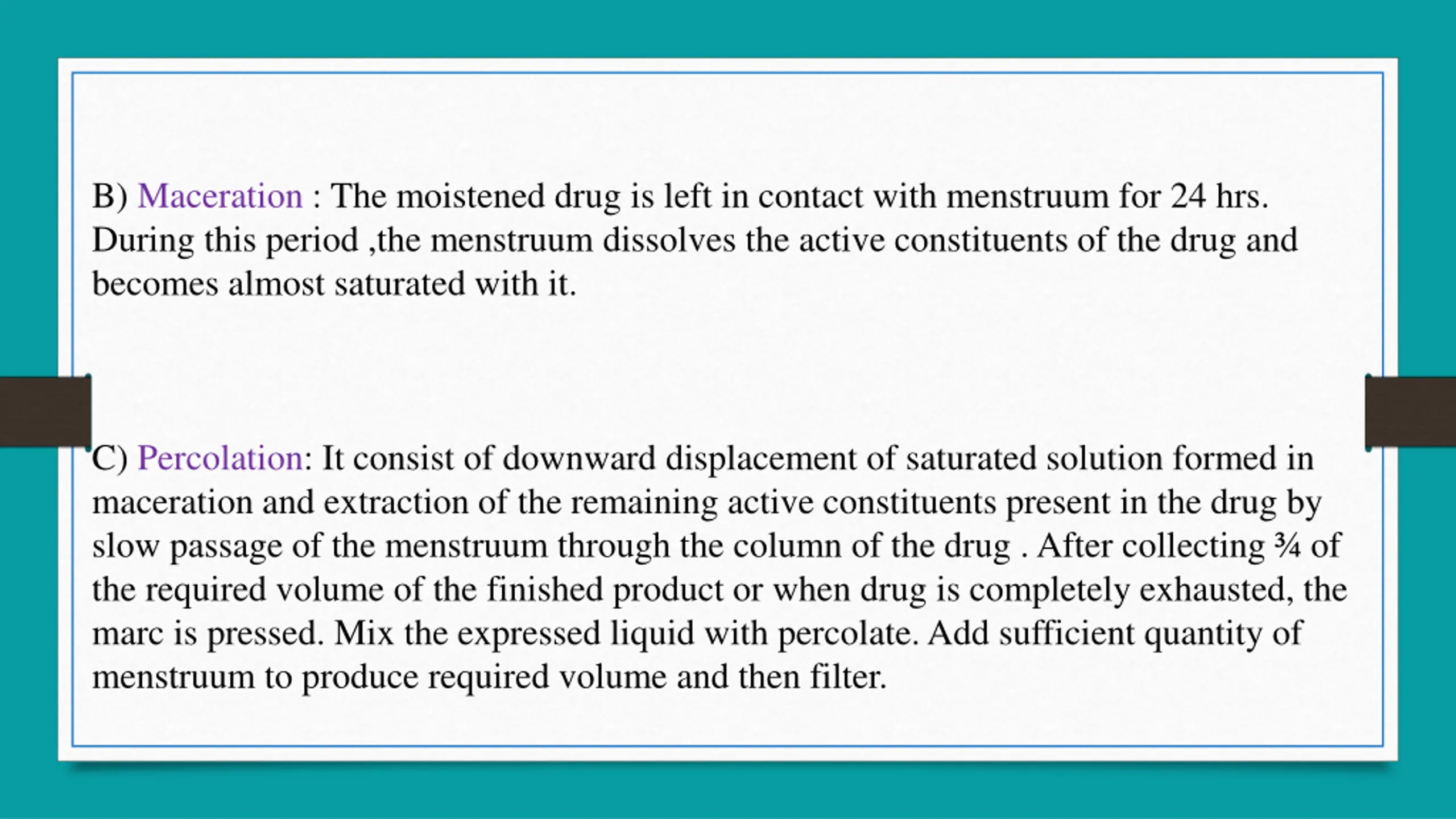 B) Maceration : The moistened drug is left in contact with menstruum for 24 hrs. During this period ,the menstruum dissolves the active constituents of the drug and becomes almost saturated with it.

C) Percolation: It consist of downward displacement of saturated solution formed in maceration and extraction of the remaining active constituents present in the drug by slow passage of the menstruum through the column of the drug . After collecting ¾ of the required volume of the finished product or when drug is completely exhausted, the marc is pressed. Mix the expressed liquid with percolate. Add sufficient quantity of menstruum to produce required volume and then filter.